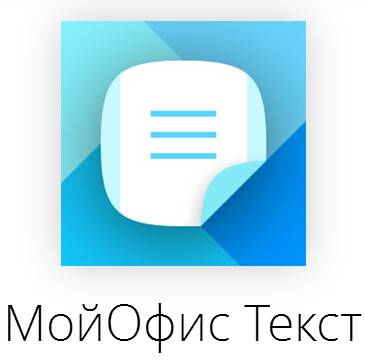 МойОфис Текст